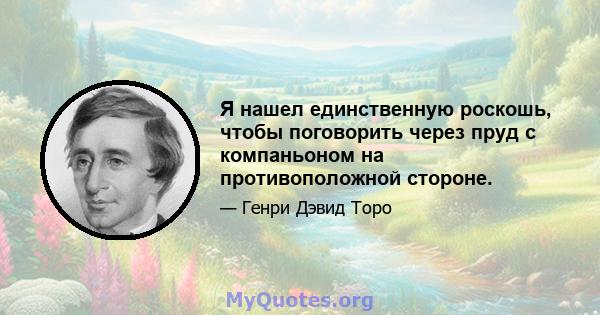 Я нашел единственную роскошь, чтобы поговорить через пруд с компаньоном на противоположной стороне.

— Генри Дэвид Торо

MyQuotes.org